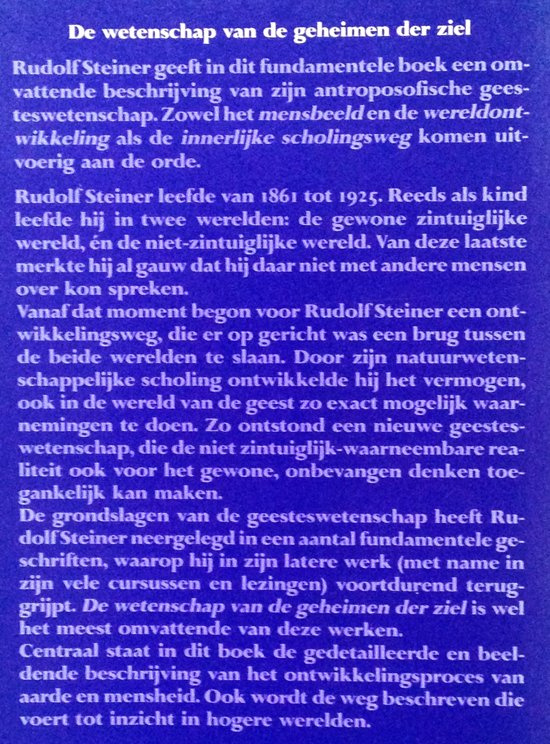 De wetenschap van de geheimen der ziel

Rudolf Steiner geeft in dit fundamentele boek een omvattende beschrijving van zijn antroposofische geesteswetenschap. Zowel het mensbeeld en de wereldontwikkeling als de innerlijke scholingsweg komen uitvoerig aan de orde.

Rudolf Steiner leefde van 1861 tot 1925. Reeds als kind leefde hij in twee werelden: de gewone zintuiglijke wereld, én de niet-zintuiglijke wereld. Van deze laatste merkte hij al gauw dat hij daar niet met andere mensen over kon spreken.
Vanaf dat moment begon voor Rudolf Steiner een ontwikkelingsweg, die er op gericht was een brug tussen de beide werelden te slaan. Door zijn natuurwetenschappelijke scholing ontwikkelde hij het vermogen, ook in de wereld van de geest zo exact mogelijk waarnemingen te doen. Zo ontstond een nieuwe geesteswetenschap, die de niet zintuiglijk-waarneembare realiteit ook voor het gewone, onbevangen denken toegankelijk kan maken.
De grondslagen van de geesteswetenschap heeft Rudolf Steiner neergelegd in een aantal fundamentele geschriften, waarop hij in zijn latere werk (met name in zijn vele cursussen en lezingen) voortdurend teruggrijpt. De wetenschap van de geheimen der ziel is wel het meest omvattende van deze werken.
Centraal staat in dit boek de gedetailleerde en beeldende beschrijving van het ontwikkelingsproces van aarde en mensheid. Ook wordt de weg beschreven die voert tot inzicht in hogere werelden.